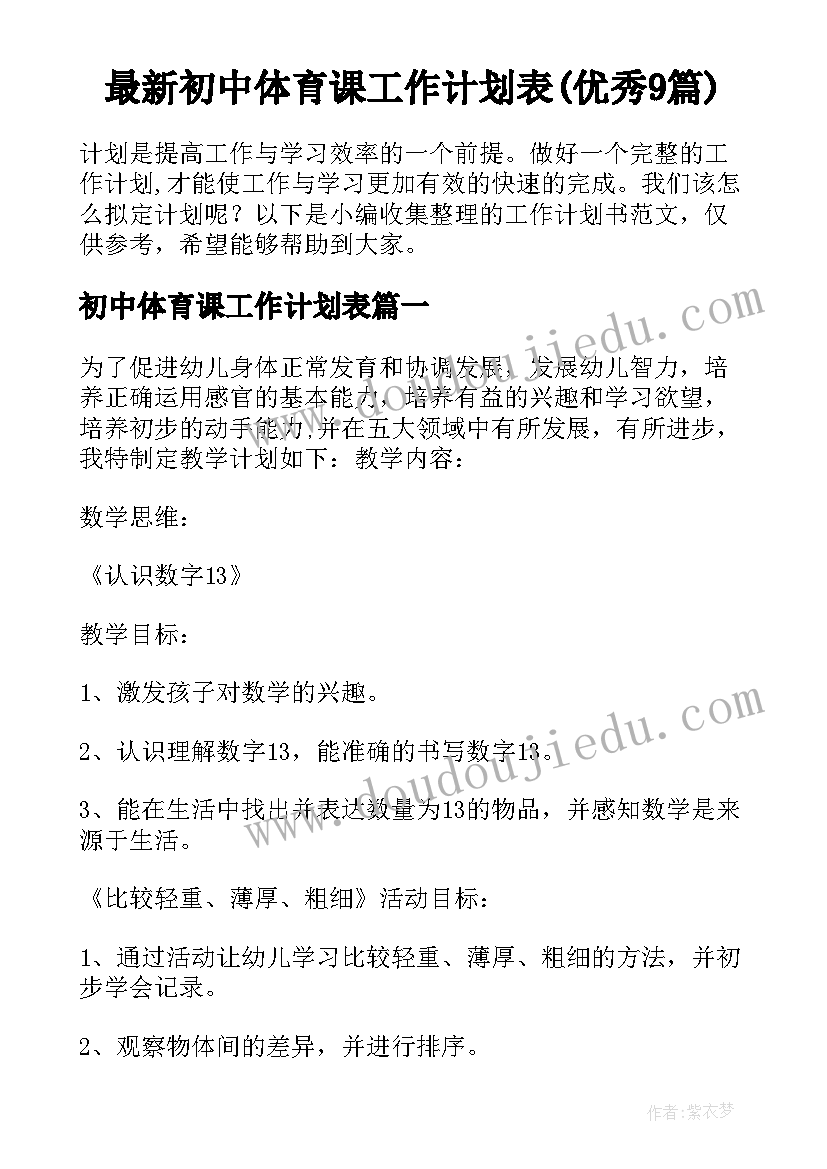 最新初中体育课工作计划表(优秀9篇)

计划是提高工作与学习效率的一个前提。做好一个完整的工作计划,才能使工作与学习更加有效的快速的完成。我们该怎么拟定计划呢？以下是小编收集整理的工作计划书范文，仅供参考，希望能够帮助到大家。

初中体育课工作计划表篇一

为了促进幼儿身体正常发育和协调发展，发展幼儿智力，培养正确运用感官的基本能力，培养有益的兴趣和学习欲望，培养初步的动手能力,并在五大领域中有所发展，有所进步，我特制定教学计划如下：教学内容：

数学思维：

《认识数字13》

教学目标：

1、激发孩子对数学的兴趣。

2、认识理解数字13，能准确的书写数字13。

3、能在生活中找出并表达数量为13的物品，并感知数学是来源于生活。

《比较轻重、薄厚、粗细》活动目标：

1、通过活动让幼儿学习比较轻重、薄厚、粗细的方法，并初步学会记录。

2、观察物体间的差异，并进行排序。

www.doudoujiedu.com

www.doudoujiedu.com

作者：紫衣梦